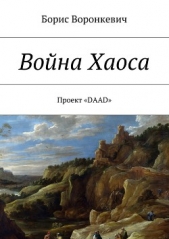 Борис Воронкевич

Война Хаоса

Проект «DAAD»